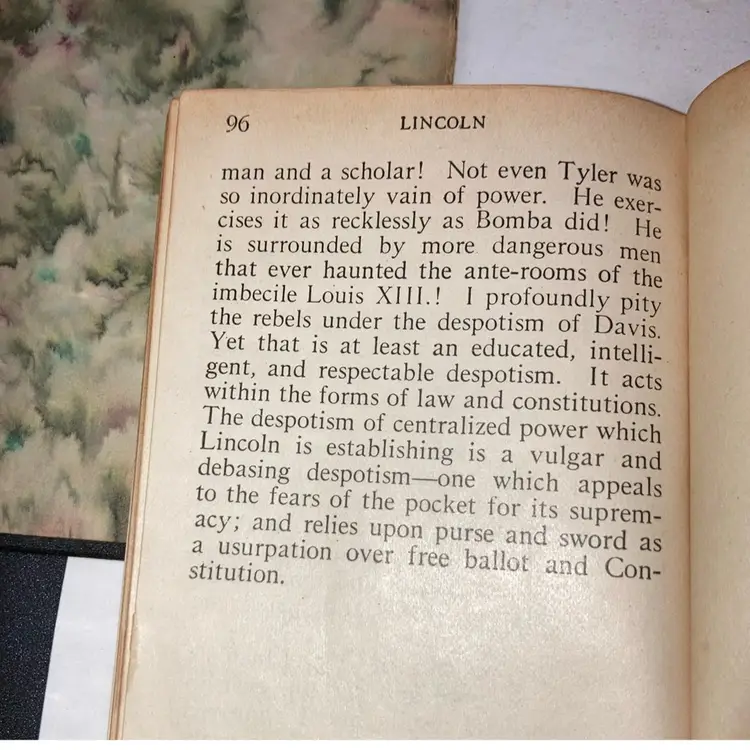 96 LINCOLN

man and a scholar! Not even Tyler was so inordinately vain of power. He exercises it as recklessly as Bomba did! He is surrounded by more dangerous men that ever haunted the ante-rooms of the imbecile Louis XIII.! I profoundly pity the rebels under the despotism of Davis. Yet that is at least an educated, intelligent, and respectable despotism. It acts within the forms of law and constitutions. The despotism of centralized power which Lincoln is establishing is a vulgar and debasing despotism—one which appeals to the fears of the pocket for its supremacy; and relies upon purse and sword as a usurpation over free ballot and Constitution.